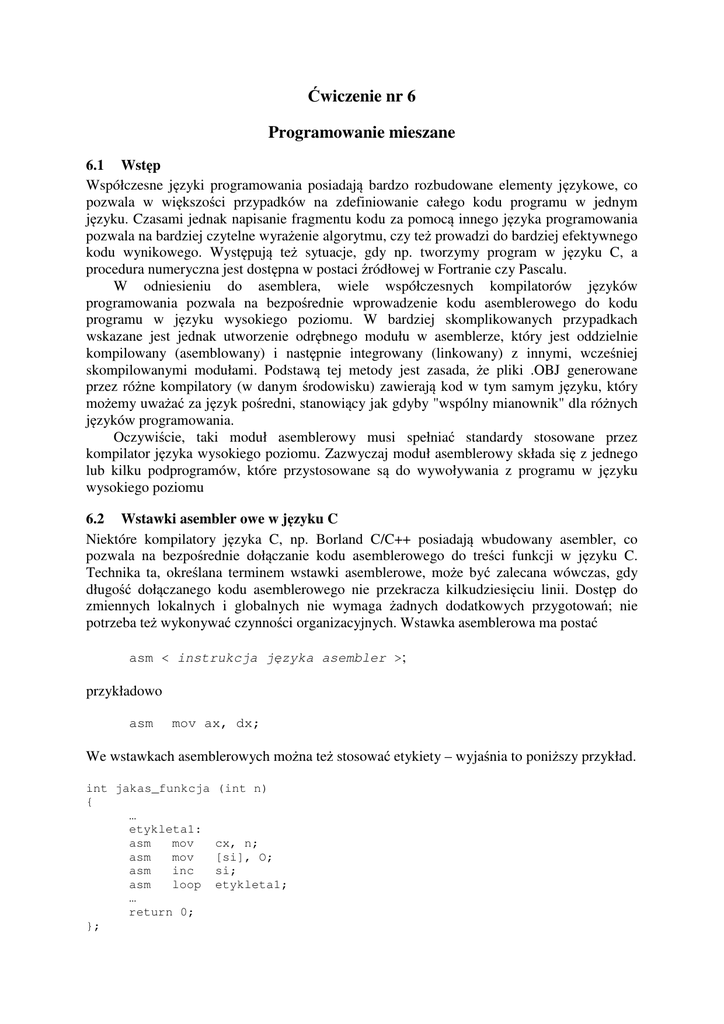 Ćwiczenie nr 6

Programowanie mieszane

6.1 Wstęp

Współczesne języki programowania posiadają bardzo rozbudowane elementy językowe, co pozwala w większości przypadków na zdefiniowanie całego kodu programu w jednym języku. Czasami jednak napisanie fragmentu kodu za pomocą innego języka programowania pozwala na bardziej czytelne wyrażenie algorytmu, czy też prowadzi do bardziej efektywnego kodu wynikowego. Występują też sytuacje, gdy np. tworzymy program w języku C, a procedura numeryczna jest dostępna w postaci źródłowej w Fortranie czy Pascalu.

W odniesieniu do asemblera, wiele współczesnych kompilatorów języków programowania pozwala na bezpośrednie wprowadzenie kodu asemblerowego do kodu programu w języku wysokiego poziomu. W bardziej skomplikowanych przypadkach wskazane jest jednak utworzenie odrębnego modułu w asemblerze, który jest oddzielnie kompilowany (asemblowany) i następnie integrowany (linkowany) z innymi, wcześniej skompilowanymi modułami. Podstawą tej metody jest zasada, że pliki .OBJ generowane przez różne kompilatory (w danym środowisku) zawierają kod w tym samym języku, który możemy uważać za język pośredni, stanowiący jak gdyby "wspólny mianownik" dla różnych języków programowania.

Oczywiście, taki moduł asemblerowy musi spełniać standardy stosowane przez kompilator języka wysokiego poziomu. Zazwyczaj moduł asemblerowy składa się z jednego lub kilku podprogramów, które przystosowane są do wywoływania z programu w języku wysokiego poziomu

6.2 Wstawki asembler owe w języku C

Niektóre kompilatory języka C, np. Borland C/C++ posiadają wbudowany asembler, co pozwala na bezpośrednie dołączanie kodu asemblerowego do treści funkcji w języku C. Technika ta, określana terminem wstawki asemblerowe, może być zalecana wówczas, gdy długość dołączanego kodu asemblerowego nie przekracza kilkudziesięciu linii. Dostęp do zmiennych lokalnych i globalnych nie wymaga żadnych dodatkowych przygotowań; nie potrzeba też wykonywać czynności organizacyjnych. Wstawka asemblerowa ma postać

asm < instrukcja języka asembler >;

przykładowo

asm mov ax, dx;

We wstawkach asemblerowych można też stosować etykiety – wyjaśnia to poniższy przykład.

int jakas_funkcja (int n)
{
…
etykleta1:
asm mov cx, n;
asm mov [si], 0;
asm inc si;
asm loop etykleta1;
…
return 0;
};